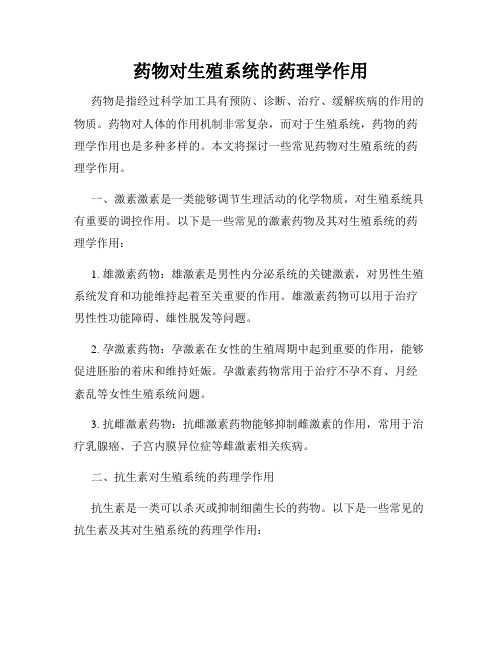 药物对生殖系统的药理学作用

药物是指经过科学加工具有预防、诊断、治疗、缓解疾病的作用的物质。药物对人体的作用机制非常复杂，而对于生殖系统，药物的药理学作用也是多种多样的。本文将探讨一些常见药物对生殖系统的药理学作用。

一、激素激素是一类能够调节生理活动的化学物质，对生殖系统具有重要的调控作用。以下是一些常见的激素药物及其对生殖系统的药理学作用：

1. 雄激素药物：雄激素是男性内分泌系统的关键激素，对男性生殖系统发育和功能维持起着至关重要的作用。雄激素药物可以用于治疗男性性功能障碍、雄性脱发等问题。

2. 孕激素药物：孕激素在女性的生殖周期中起到重要的作用，能够促进胚胎的着床和维持妊娠。孕激素药物常用于治疗不孕不育、月经紊乱等女性生殖系统问题。

3. 抗雌激素药物：抗雌激素药物能够抑制雌激素的作用，常用于治疗乳腺癌、子宫内膜异位症等雌激素相关疾病。

二、抗生素对生殖系统的药理学作用

抗生素是一类可以杀灭或抑制细菌生长的药物。以下是一些常见的抗生素及其对生殖系统的药理学作用：